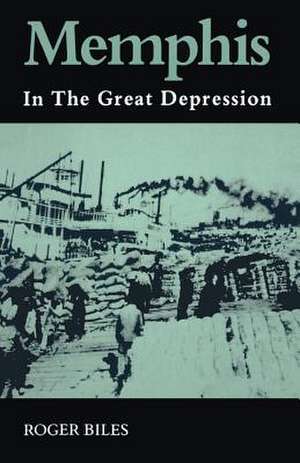 Memphis
In The Great Depression

ROGER BILES